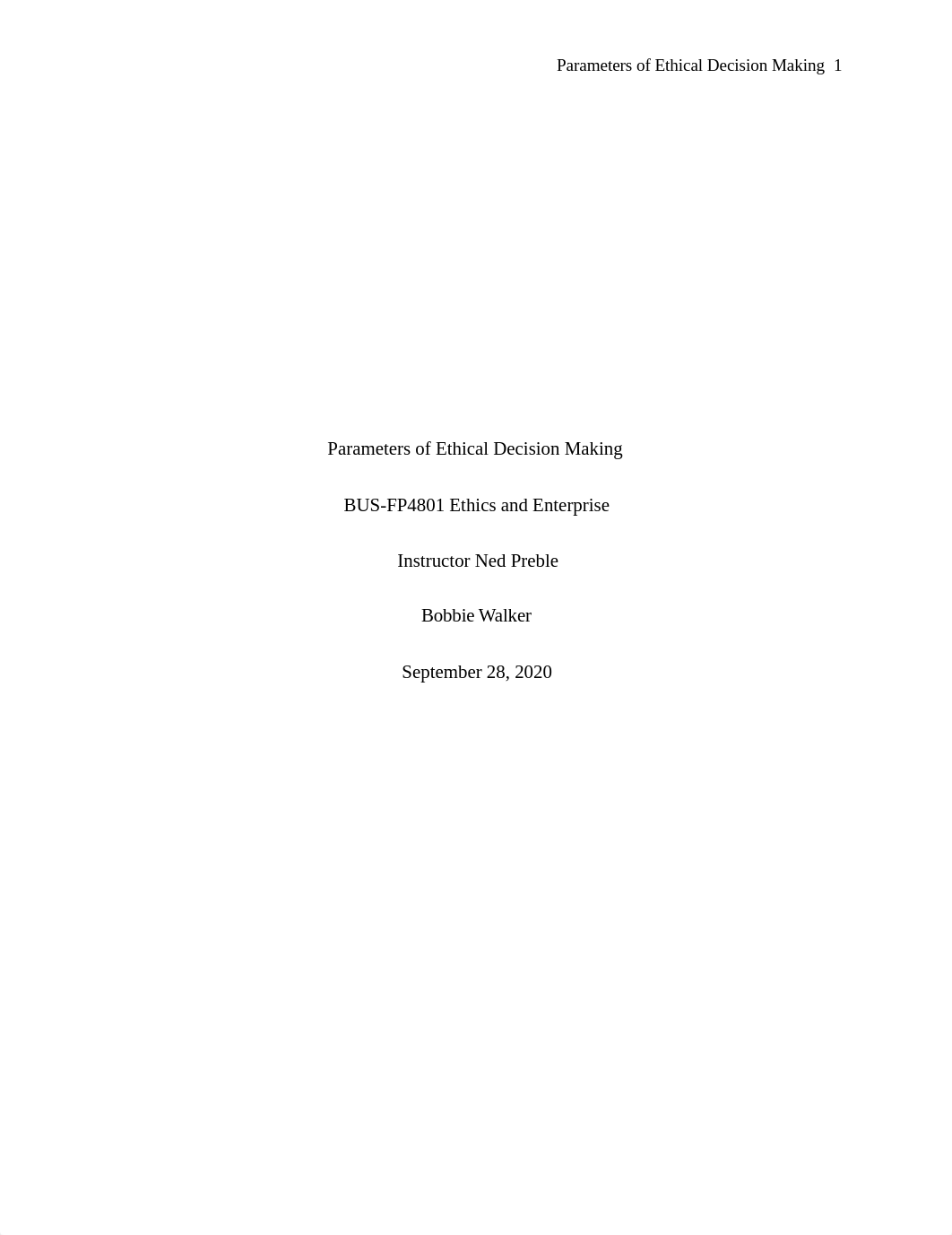 Parameters of Ethical Decision Making 1

Parameters of Ethical Decision Making

BUS-FP4801 Ethics and Enterprise

Instructor Ned Preble

Bobbie Walker

September 28, 2020